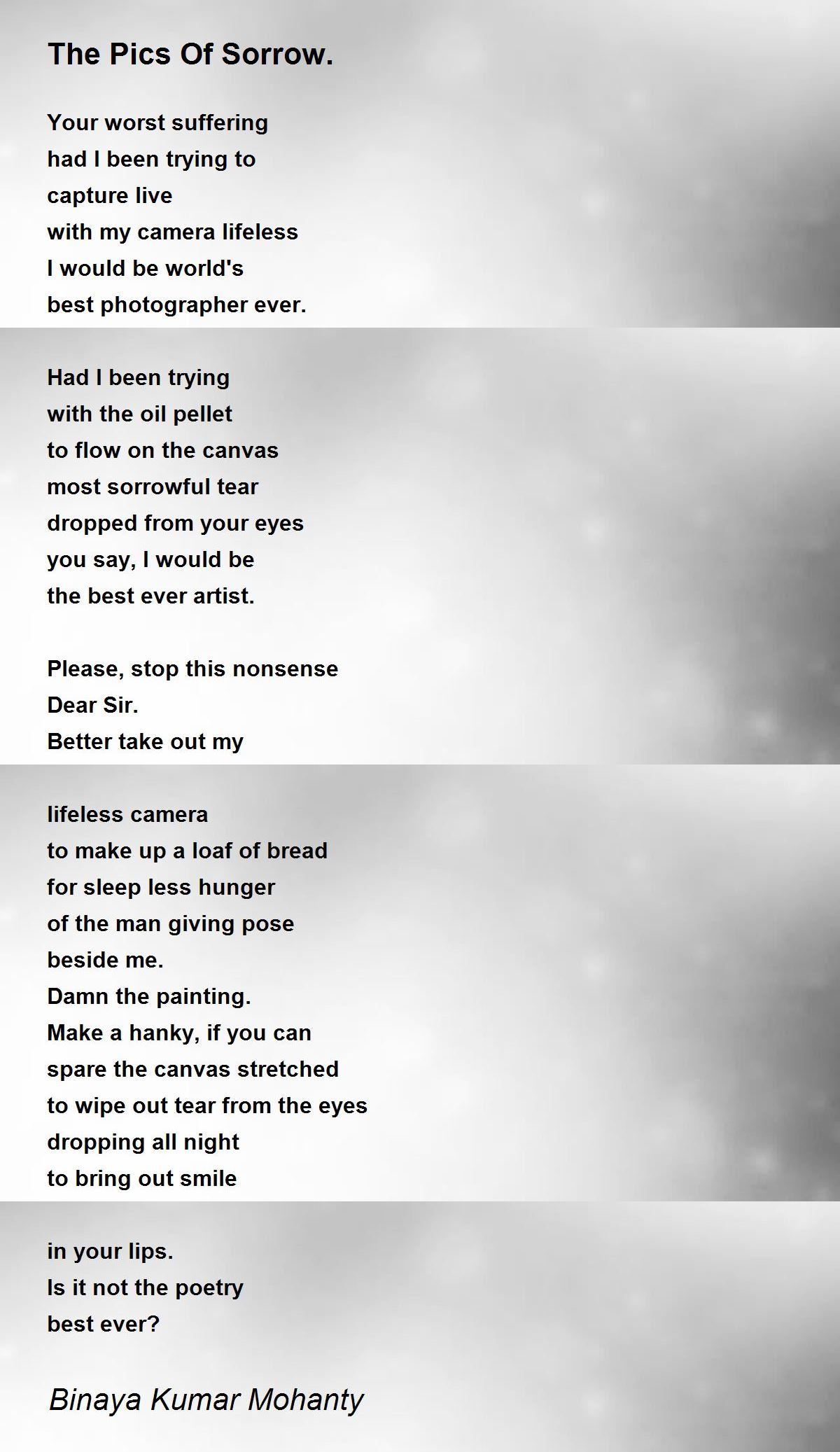 The Pics Of Sorrow.

Your worst suffering
had I been trying to
capture live
with my camera lifeless
I would be world's
best photographer ever.

Had I been trying
with the oil pellet
to flow on the canvas
most sorrowful tear
dropped from your eyes
you say, I would be
the best ever artist.

Please, stop this nonsense
Dear Sir.
Better take out my

lifeless camera
to make up a loaf of bread
for sleep less hunger
of the man giving pose
beside me.
Damn the painting.
Make a hanky, if you can
spare the canvas stretched
to wipe out tear from the eyes
dropping all night
to bring out smile

in your lips.
Is it not the poetry
best ever?

Binaya Kumar Mohanty